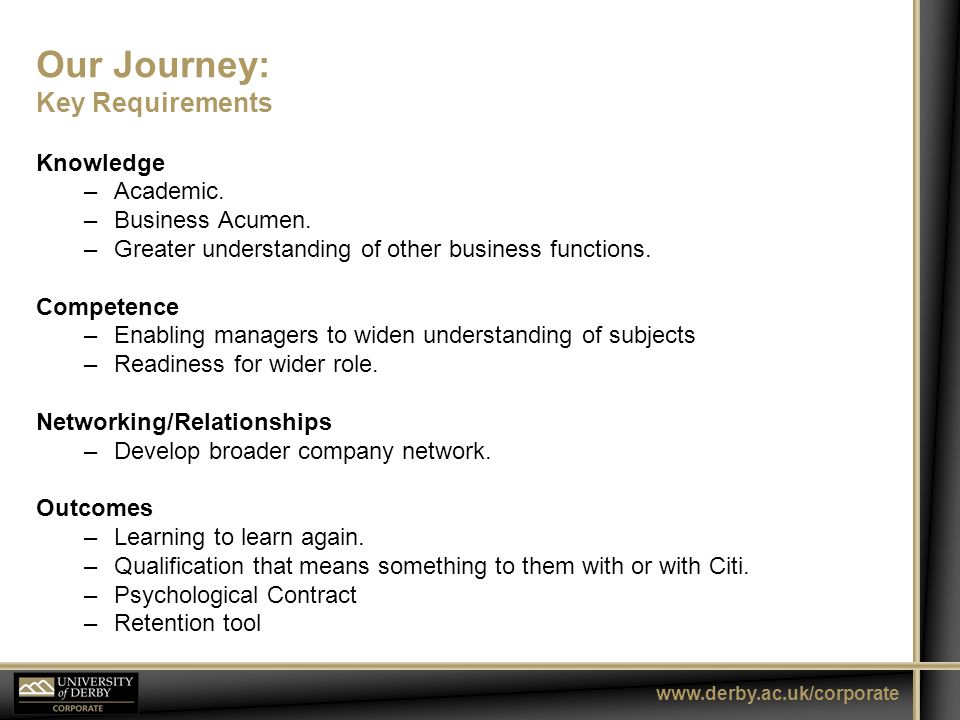 Our Journey:
Key Requirements

Knowledge
– Academic.
– Business Acumen.
– Greater understanding of other business functions.

Competence
– Enabling managers to widen understanding of subjects
– Readiness for wider role.

Networking/Relationships
– Develop broader company network.

Outcomes
– Learning to learn again.
– Qualification that means something to them with or with Citi.
– Psychological Contract
– Retention tool

UNIVERSITY of DERBY
CORPORATE

www.derby.ac.uk/corporate